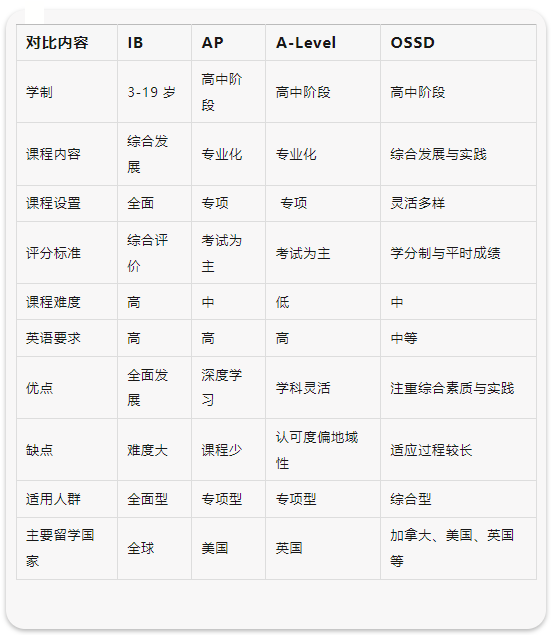 | 对比内容 | IB | AP | A-Level | OSSD |
|---|---|---|---|---|
| 学制 | 3-19 岁 | 高中阶段 | 高中阶段 | 高中阶段 |
| 课程内容 | 综合发展 | 专业化 | 专业化 | 综合发展与实践 |
| 课程设置 | 全面 | 专项 | 专项 | 灵活多样 |
| 评分标准 | 综合评价 | 考试为主 | 考试为主 | 学分制与平时成绩 |
| 课程难度 | 高 | 中 | 低 | 中 |
| 英语要求 | 高 | 高 | 高 | 中等 |
| 优点 | 全面发展 | 深度学习 | 学科灵活 | 注重综合素质与实践 |
| 缺点 | 难度大 | 课程少 | 认可度偏地域性 | 适应过程较长 |
| 适用人群 | 全面型 | 专项型 | 专项型 | 综合型 |
| 主要留学国家 | 全球 | 美国 | 英国 | 加拿大、美国、英国等 |